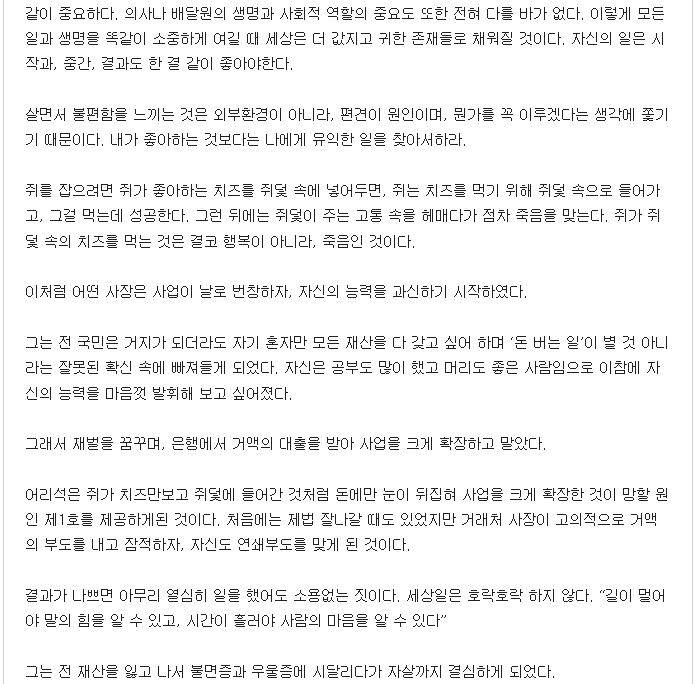 같이 중요하다. 의사나 배달원의 생명과 사회적 역할의 중요도 또한 전혀 다를 바가 없다. 이렇게 모든 일과 생명을 똑같이 소중하게 여길 때 세상은 더 값지고 귀한 존재들로 채워질 것이다. 자신의 일은 시작과, 중간, 결과도 한 결 같이 좋아야한다.

살면서 불편함을 느끼는 것은 외부환경이 아니라, 편견이 원인이며, 뭔가를 꼭 이루겠다는 생각에 쫓기기 때문이다. 내가 좋아하는 것보다는 나에게 유익한 일을 찾아서하라.

쥐를 잡으려면 쥐가 좋아하는 치즈를 쥐덫 속에 넣어두면, 쥐는 치즈를 먹기 위해 쥐덫 속으로 들어가고, 그걸 먹는데 성공한다. 그런 뒤에는 쥐덫이 주는 고통 속을 헤매다가 점차 죽음을 맞는다. 쥐가 쥐덫 속의 치즈를 먹는 것은 결코 행복이 아니라, 죽음인 것이다.

이처럼 어떤 사장은 사업이 날로 번창하자, 자신의 능력을 과신하기 시작하였다.

그는 전 국민은 거지가 되더라도 자기 혼자만 모든 재산을 다 갖고 싶어 하며 '돈 버는 일'이 별 것 아니라는 잘못된 확신 속에 빠져들게 되었다. 자신은 공부도 많이 했고 머리도 좋은 사람임으로 이참에 자신의 능력을 마음껏 발휘해 보고 싶어졌다.

그래서 재벌을 꿈꾸며, 은행에서 거액의 대출을 받아 사업을 크게 확장하고 말았다.

어리석은 쥐가 치즈만보고 쥐덫에 들어간 것처럼 돈에만 눈이 뒤집혀 사업을 크게 확장한 것이 망할 원인 제1호를 제공하게된 것이다. 처음에는 제법 잘나갈 때도 있었지만 거래처 사장이 고의적으로 거액의 부도를 내고 잠적하자, 자신도 연쇄부도를 맞게 된 것이다.

결과가 나쁘면 아무리 열심히 일을 했어도 소용없는 짓이다. 세상일은 호락호락 하지 않다. "길이 멀어야 말의 힘을 알 수 있고, 시간이 흘러야 사람의 마음을 알 수 있다"

그는 전 재산을 잃고 나서 불면증과 우울증에 시달리다가 자살까지 결심하게 되었다.